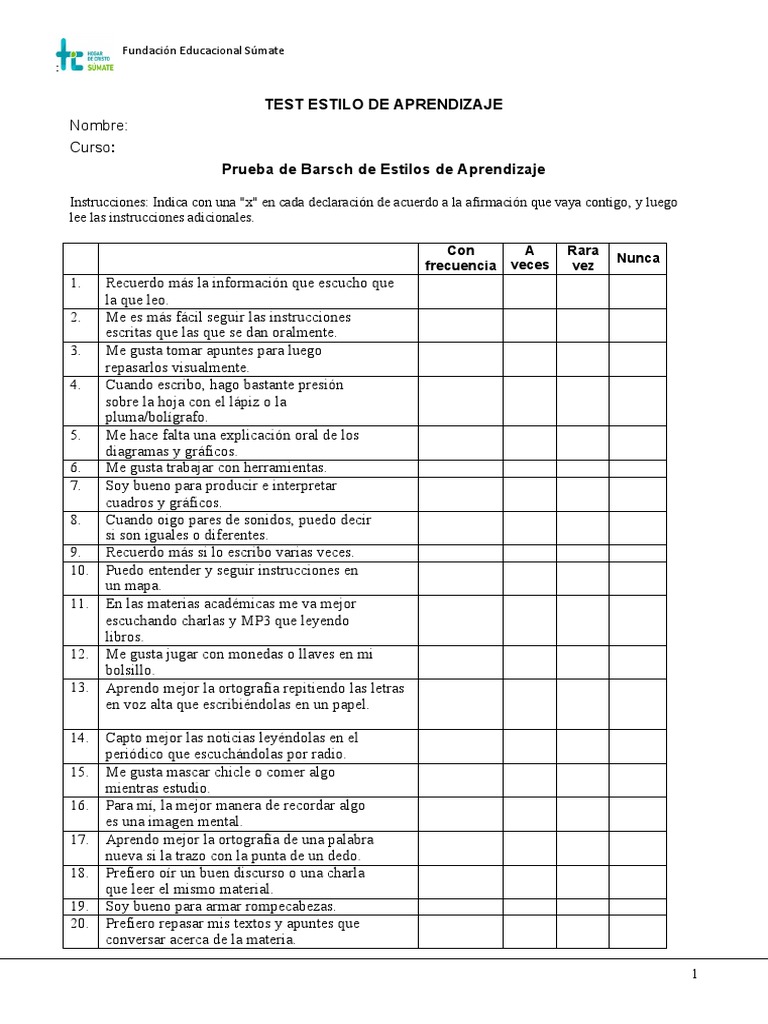 HOGAR DE CRISTO SÚMATE

Fundación Educacional Súmate

TEST ESTILO DE APRENDIZAJE

Nombre:

Curso:

Prueba de Barsch de Estilos de Aprendizaje

Instrucciones: Indica con una "x" en cada declaración de acuerdo a la afirmación que vaya contigo, y luego lee las instrucciones adicionales.

| | | Con frecuencia | A veces | Rara vez | Nunca |
|---|---|---|---|---|---|
| 1. | Recuerdo más la información que escucho que la que leo. | | | | |
| 2. | Me es más fácil seguir las instrucciones escritas que las que se dan oralmente. | | | | |
| 3. | Me gusta tomar apuntes para luego repasarlos visualmente. | | | | |
| 4. | Cuando escribo, hago bastante presión sobre la hoja con el lápiz o la pluma/bolígrafo. | | | | |
| 5. | Me hace falta una explicación oral de los diagramas y gráficos. | | | | |
| 6. | Me gusta trabajar con herramientas. | | | | |
| 7. | Soy bueno para producir e interpretar cuadros y gráficos. | | | | |
| 8. | Cuando oigo pares de sonidos, puedo decir si son iguales o diferentes. | | | | |
| 9. | Recuerdo más si lo escribo varias veces. | | | | |
| 10. | Puedo entender y seguir instrucciones en un mapa. | | | | |
| 11. | En las materias académicas me va mejor escuchando charlas y MP3 que leyendo libros. | | | | |
| 12. | Me gusta jugar con monedas o llaves en mi bolsillo. | | | | |
| 13. | Aprendo mejor la ortografía repitiendo las letras en voz alta que escribiéndolas en un papel. | | | | |
| 14. | Capto mejor las noticias leyéndolas en el periódico que escuchándolas por radio. | | | | |
| 15. | Me gusta mascar chicle o comer algo mientras estudio. | | | | |
| 16. | Para mí, la mejor manera de recordar algo es una imagen mental. | | | | |
| 17. | Aprendo mejor la ortografía de una palabra nueva si la trazo con la punta de un dedo. | | | | |
| 18. | Prefiero oír un buen discurso o una charla que leer el mismo material. | | | | |
| 19. | Soy bueno para armar rompecabezas. | | | | |
| 20. | Prefiero repasar mis textos y apuntes que conversar acerca de la materia. | | | | |

1